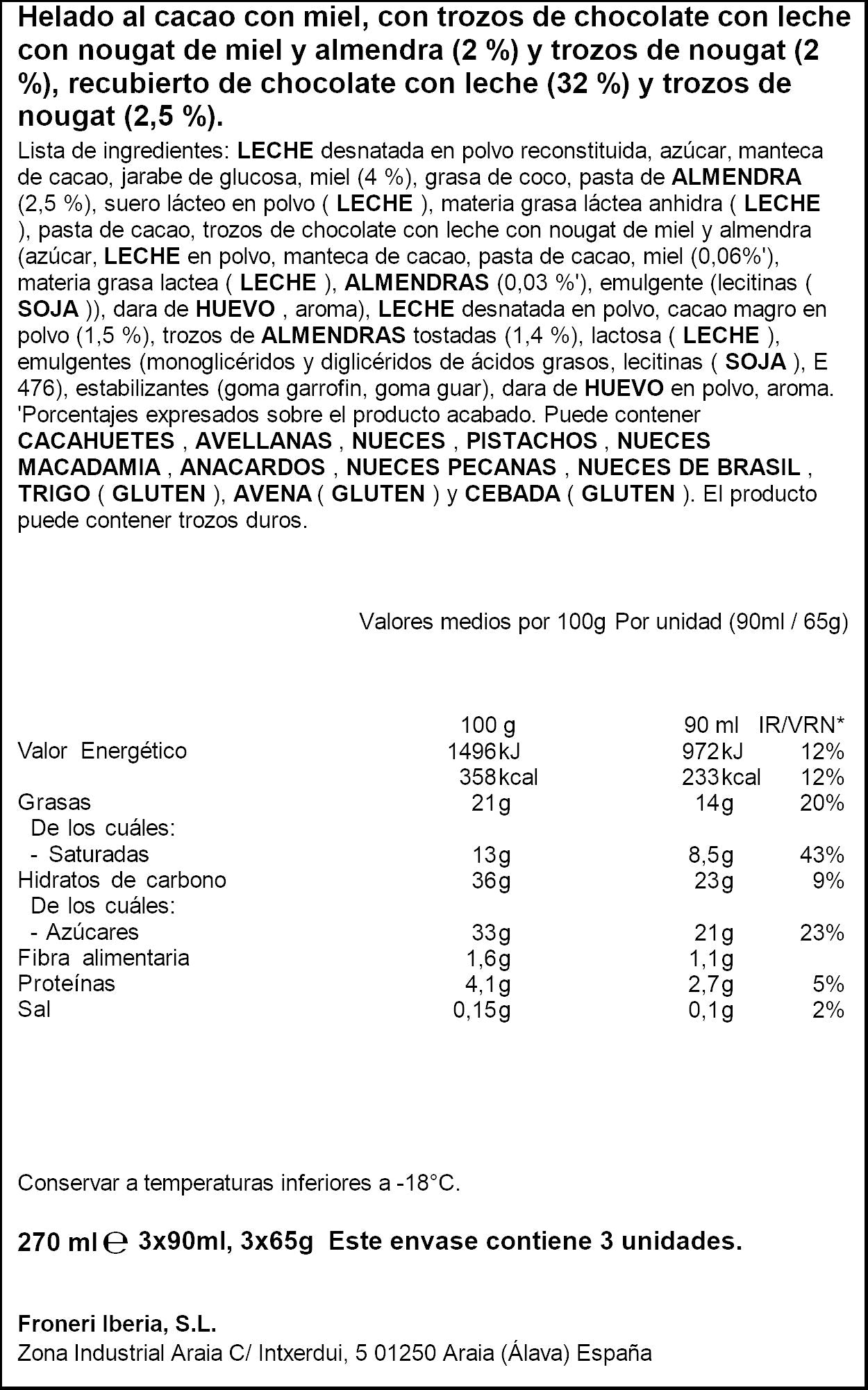 Helado al cacao con miel, con trozos de chocolate con leche con nougat de miel y almendra (2 %) y trozos de nougat (2 %), recubierto de chocolate con leche (32 %) y trozos de nougat (2,5 %).

Lista de ingredientes: LECHE desnatada en polvo reconstituida, azúcar, manteca de cacao, jarabe de glucosa, miel (4 %), grasa de coco, pasta de ALMENDRA (2,5 %), suero lácteo en polvo ( LECHE ), materia grasa láctea anhidra ( LECHE ), pasta de cacao, trozos de chocolate con leche con nougat de miel y almendra (azúcar, LECHE en polvo, manteca de cacao, pasta de cacao, miel (0,06%'), materia grasa lactea ( LECHE ), ALMENDRAS (0,03 %'), emulgente (lecitinas ( SOJA )), dara de HUEVO , aroma), LECHE desnatada en polvo, cacao magro en polvo (1,5 %), trozos de ALMENDRAS tostadas (1,4 %), lactosa ( LECHE ), emulgentes (monoglicéridos y diglicéridos de ácidos grasos, lecitinas ( SOJA ), E 476), estabilizantes (goma garrofin, goma guar), dara de HUEVO en polvo, aroma. 'Porcentajes expresados sobre el producto acabado. Puede contener CACAHUETES , AVELLANAS , NUECES , PISTACHOS , NUECES MACADAMIA , ANACARDOS , NUECES PECANAS , NUECES DE BRASIL , TRIGO ( GLUTEN ), AVENA ( GLUTEN ) y CEBADA ( GLUTEN ). El producto puede contener trozos duros.

Valores medios por 100g Por unidad (90ml / 65g)

| | 100 g | 90 ml | IR/VRN* |
|---|---|---|---|
| Valor Energético | 1496kJ | 972kJ | 12% |
| | 358kcal | 233kcal | 12% |
| Grasas | 21g | 14g | 20% |
| De los cuáles: | | | |
| - Saturadas | 13g | 8,5g | 43% |
| Hidratos de carbono | 36g | 23g | 9% |
| De los cuáles: | | | |
| - Azúcares | 33g | 21g | 23% |
| Fibra alimentaria | 1,6g | 1,1g | |
| Proteínas | 4,1g | 2,7g | 5% |
| Sal | 0,15g | 0,1g | 2% |

Conservar a temperaturas inferiores a -18°C.

270 ml ℮ 3x90ml, 3x65g Este envase contiene 3 unidades.

Froneri Iberia, S.L.
Zona Industrial Araia C/ Intxerdui, 5 01250 Araia (Álava) España